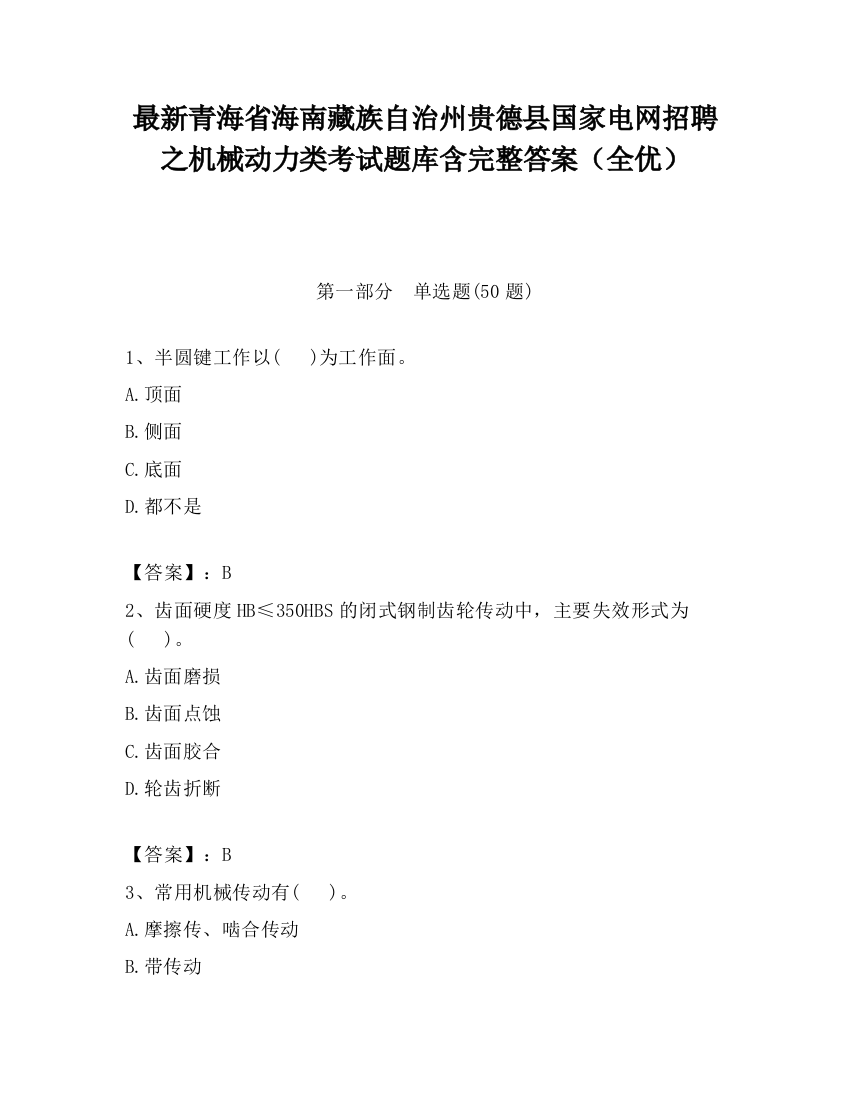 最新青海省海南藏族自治州贵德县国家电网招聘之机械动力类考试题库含完整答案（全优）

第一部分　单选题(50 题)

1、半圆键工作以(　　)为工作面。

A.顶面

B.侧面

C.底面

D.都不是

【答案】：B

2、齿面硬度 HB≤350HBS 的闭式钢制齿轮传动中，主要失效形式为(　　)。

A.齿面磨损

B.齿面点蚀

C.齿面胶合

D.轮齿折断

【答案】：B

3、常用机械传动有(　　)。

A.摩擦传、啮合传动

B.带传动